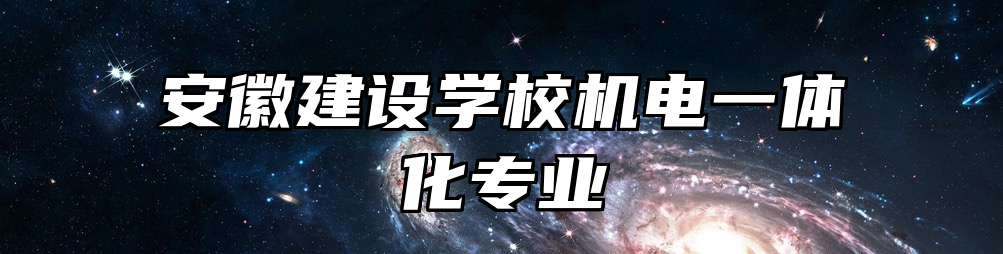 安徽建设学校机电一体化专业